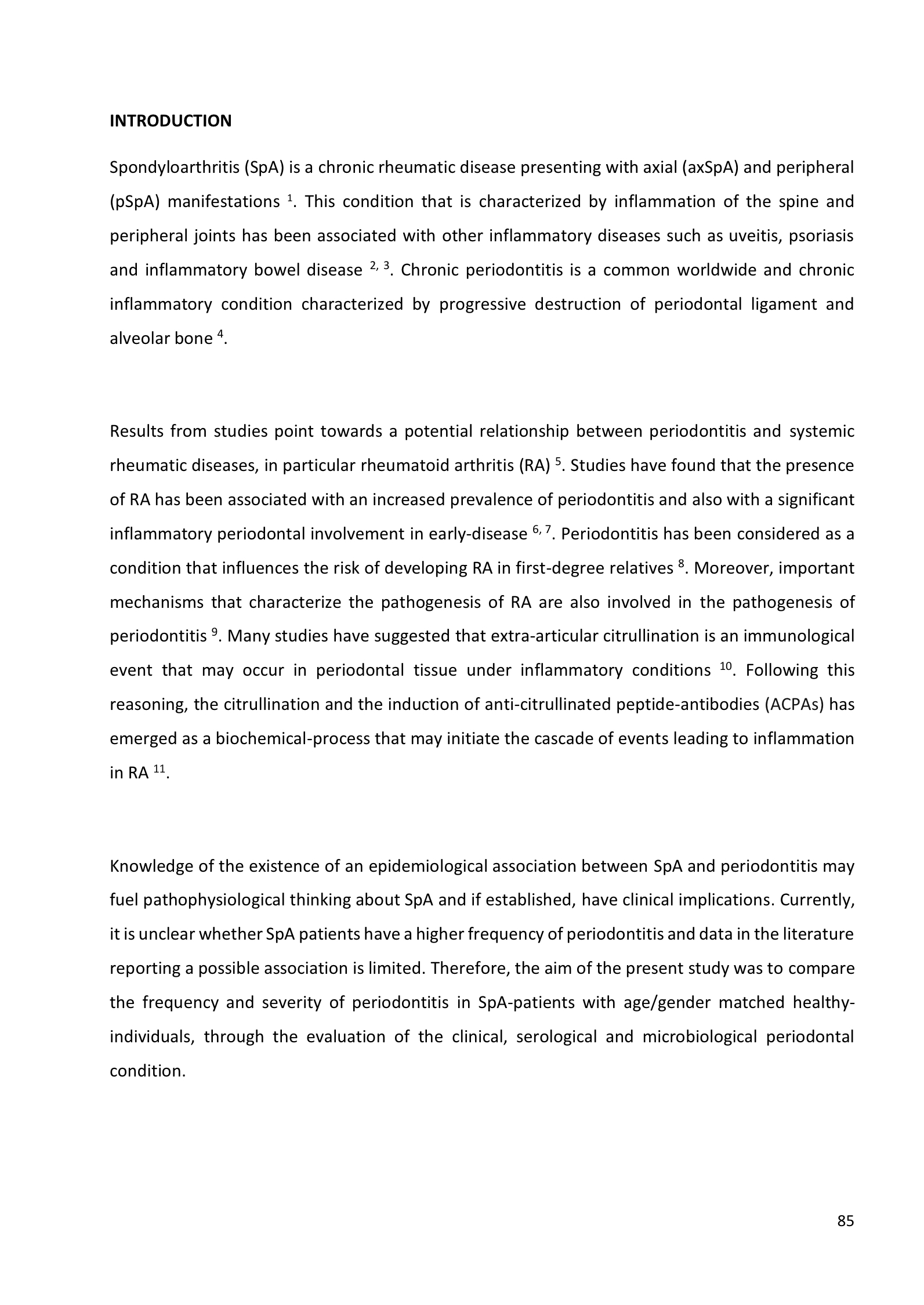 INTRODUCTION

Spondyloarthritis (SpA) is a chronic rheumatic disease presenting with axial (axSpA) and peripheral (pSpA) manifestations $^{1}$. This condition that is characterized by inflammation of the spine and peripheral joints has been associated with other inflammatory diseases such as uveitis, psoriasis and inflammatory bowel disease $^{2, 3}$. Chronic periodontitis is a common worldwide and chronic inflammatory condition characterized by progressive destruction of periodontal ligament and alveolar bone $^{4}$.

Results from studies point towards a potential relationship between periodontitis and systemic rheumatic diseases, in particular rheumatoid arthritis (RA) $^{5}$. Studies have found that the presence of RA has been associated with an increased prevalence of periodontitis and also with a significant inflammatory periodontal involvement in early-disease $^{6, 7}$. Periodontitis has been considered as a condition that influences the risk of developing RA in first-degree relatives $^{8}$. Moreover, important mechanisms that characterize the pathogenesis of RA are also involved in the pathogenesis of periodontitis $^{9}$. Many studies have suggested that extra-articular citrullination is an immunological event that may occur in periodontal tissue under inflammatory conditions $^{10}$. Following this reasoning, the citrullination and the induction of anti-citrullinated peptide-antibodies (ACPAs) has emerged as a biochemical-process that may initiate the cascade of events leading to inflammation in RA $^{11}$.

Knowledge of the existence of an epidemiological association between SpA and periodontitis may fuel pathophysiological thinking about SpA and if established, have clinical implications. Currently, it is unclear whether SpA patients have a higher frequency of periodontitis and data in the literature reporting a possible association is limited. Therefore, the aim of the present study was to compare the frequency and severity of periodontitis in SpA-patients with age/gender matched healthy-individuals, through the evaluation of the clinical, serological and microbiological periodontal condition.

85